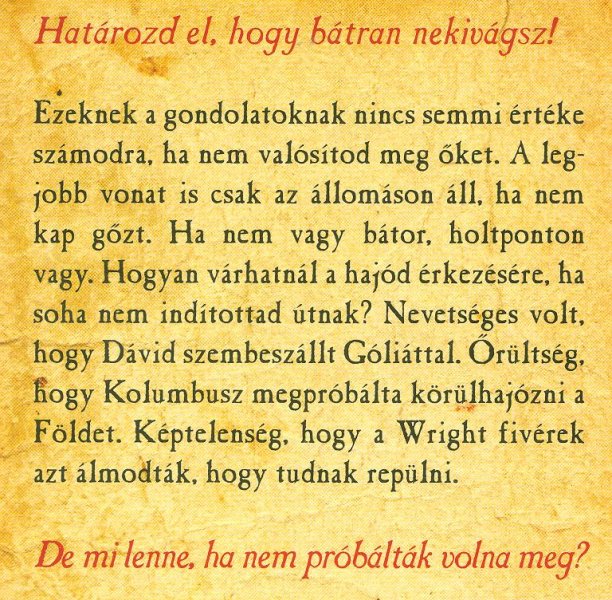 Határozd el, hogy bátran nekivágsz!

Ezeknek a gondolatoknak nincs semmi értéke számodra, ha nem valósítod meg őket. A legjobb vonat is csak az állomáson áll, ha nem kap gőzt. Ha nem vagy bátor, holtponton vagy. Hogyan várhatnál a hajód érkezésére, ha soha nem indítottad útnak? Nevetséges volt, hogy Dávid szembeszállt Góliáttal. Őrültség, hogy Kolumbusz megpróbálta körülhajózni a Földet. Képtelenség, hogy a Wright fivérek azt álmodták, hogy tudnak repülni.

De mi lenne, ha nem próbálták volna meg?